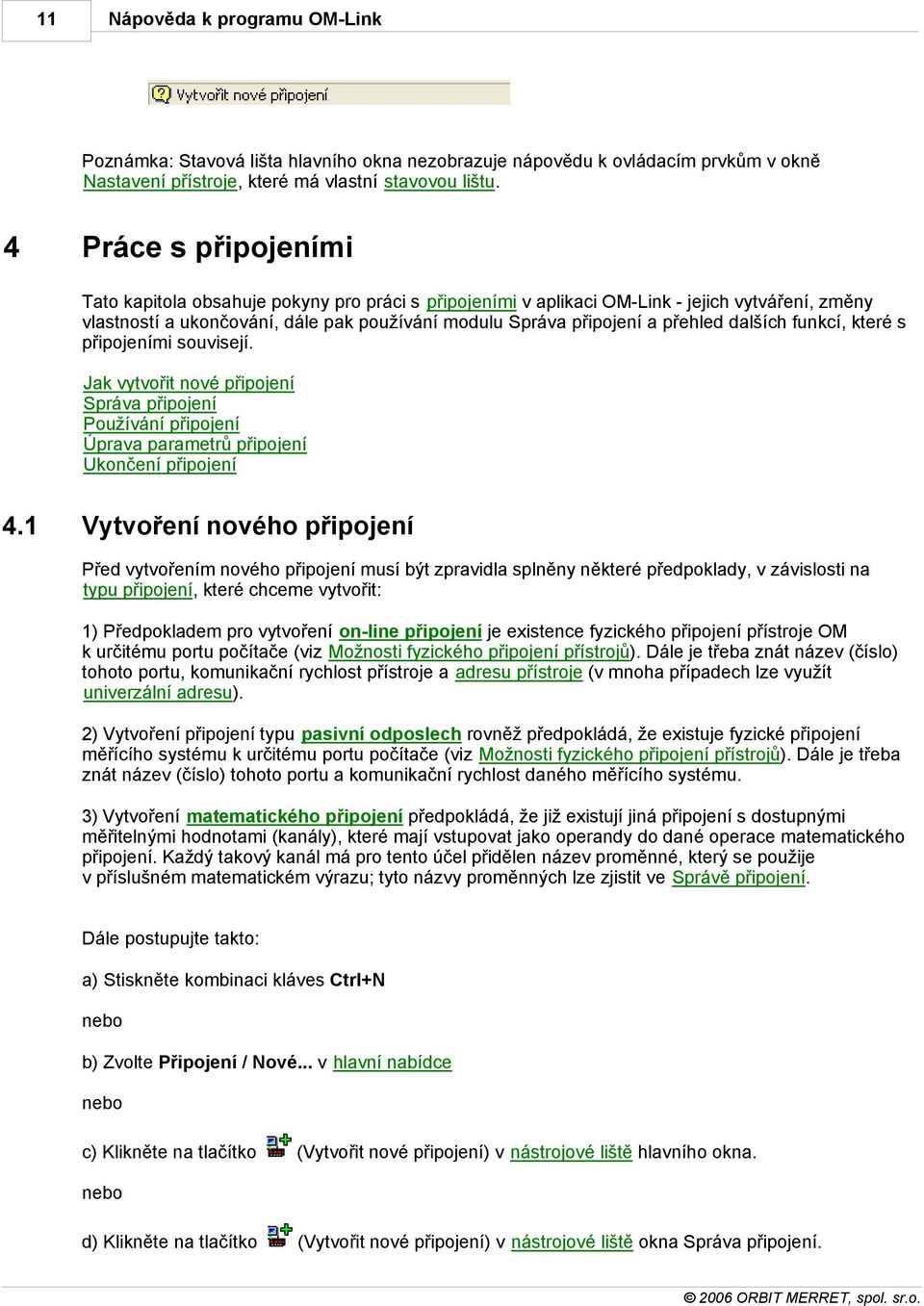 11 Nápověda k programu OM-Link

Vytvořit nové připojení

Poznámka: Stavová lišta hlavního okna nezobrazuje nápovědu k ovládacím prvkům v okně Nastavení přístroje, které má vlastní stavovou lištu.

4 Práce s připojeními

Tato kapitola obsahuje pokyny pro práci s připojeními v aplikaci OM-Link - jejich vytváření, změny vlastností a ukončování, dále pak používání modulu Správa připojení a přehled dalších funkcí, které s připojeními souvisejí.

Jak vytvořit nové připojení
Správa připojení
Používání připojení
Úprava parametrů připojení
Ukončení připojení

4.1 Vytvoření nového připojení

Před vytvořením nového připojení musí být zpravidla splněny některé předpoklady, v závislosti na typu připojení, které chceme vytvořit:

1) Předpokladem pro vytvoření on-line připojení je existence fyzického připojení přístroje OM k určitému portu počítače (viz Možnosti fyzického připojení přístrojů). Dále je třeba znát název (číslo) tohoto portu, komunikační rychlost přístroje a adresu přístroje (v mnoha případech lze využít univerzální adresu).

2) Vytvoření připojení typu pasivní odposlech rovněž předpokládá, že existuje fyzické připojení měřícího systému k určitému portu počítače (viz Možnosti fyzického připojení přístrojů). Dále je třeba znát název (číslo) tohoto portu a komunikační rychlost daného měřícího systému.

3) Vytvoření matematického připojení předpokládá, že již existují jiná připojení s dostupnými měřitelnými hodnotami (kanály), které mají vstupovat jako operandy do dané operace matematického připojení. Každý takový kanál má pro tento účel přidělen název proměnné, který se použije v příslušném matematickém výrazu; tyto názvy proměnných lze zjistit ve Správě připojení.

Dále postupujte takto:

a) Stiskněte kombinaci kláves Ctrl+N

nebo

b) Zvolte Připojení / Nové... v hlavní nabídce

nebo

c) Klikněte na tlačítko (Vytvořit nové připojení) v nástrojové liště hlavního okna.

nebo

d) Klikněte na tlačítko (Vytvořit nové připojení) v nástrojové liště okna Správa připojení.

© 2006 ORBIT MERRET, spol. sr.o.